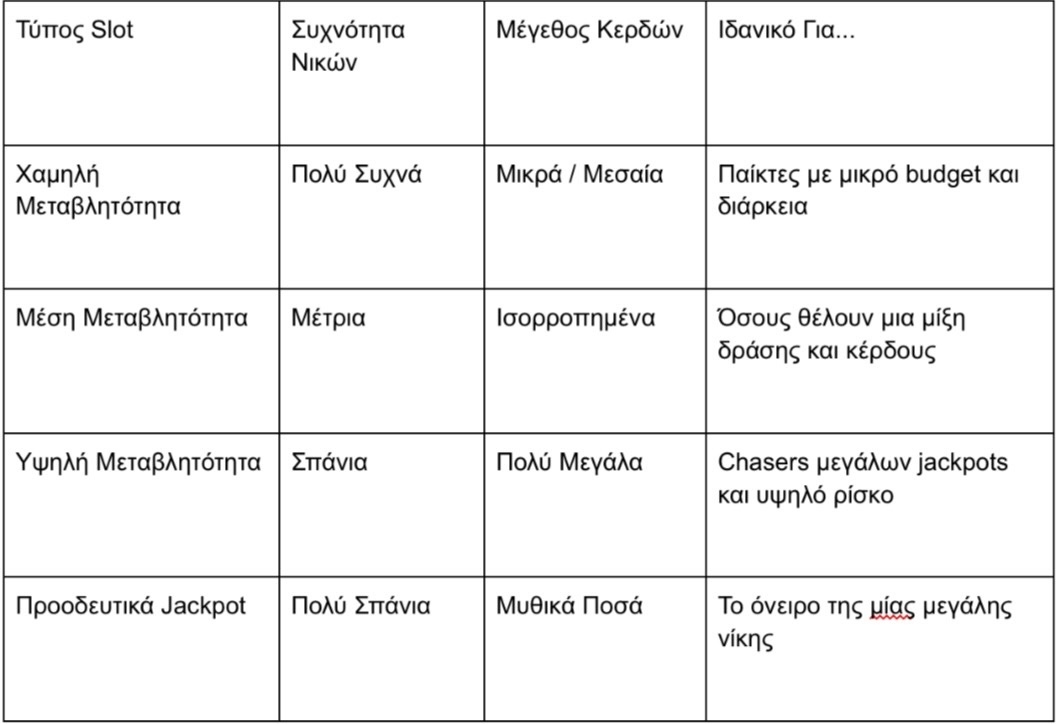 | Τύπος Slot | Συχνότητα Νικών | Μέγεθος Κερδών | Ιδανικό Για... |
|---|---|---|---|
| Χαμηλή Μεταβλητότητα | Πολύ Συχνά | Μικρά / Μεσαία | Παίκτες με μικρό budget και διάρκεια |
| Μέση Μεταβλητότητα | Μέτρια | Ισορροπημένα | Όσους θέλουν μια μίξη δράσης και κέρδους |
| Υψηλή Μεταβλητότητα | Σπάνια | Πολύ Μεγάλα | Chasers μεγάλων jackpots και υψηλό ρίσκο |
| Προοδευτικά Jackpot | Πολύ Σπάνια | Μυθικά Ποσά | Το όνειρο της μίας μεγάλης νίκης |